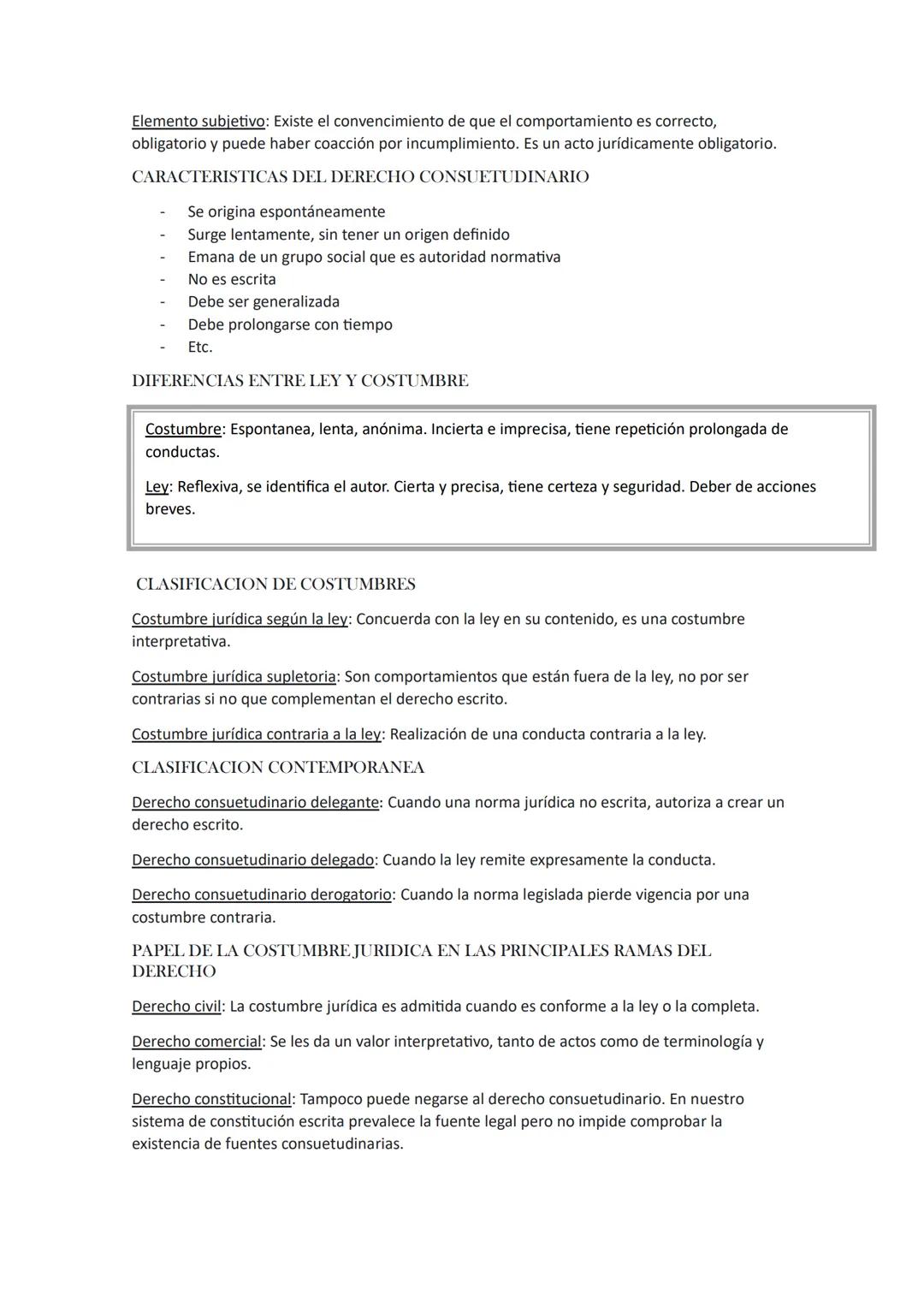 Elemento subjetivo: Existe el convencimiento de que el comportamiento es correcto, obligatorio y puede haber coacción por incumplimiento. Es un acto jurídicamente obligatorio.

CARACTERISTICAS DEL DERECHO CONSUETUDINARIO

- Se origina espontáneamente
- Surge lentamente, sin tener un origen definido
- Emana de un grupo social que es autoridad normativa
- No es escrita
- Debe ser generalizada
- Debe prolongarse con tiempo
- Etc.

DIFERENCIAS ENTRE LEY Y COSTUMBRE

Costumbre: Espontanea, lenta, anónima. Incierta e imprecisa, tiene repetición prolongada de conductas.

Ley: Reflexiva, se identifica el autor. Cierta y precisa, tiene certeza y seguridad. Deber de acciones breves.

CLASIFICACION DE COSTUMBRES

Costumbre jurídica según la ley: Concuerda con la ley en su contenido, es una costumbre interpretativa.

Costumbre jurídica supletoria: Son comportamientos que están fuera de la ley, no por ser contrarias si no que complementan el derecho escrito.

Costumbre jurídica contraria a la ley: Realización de una conducta contraria a la ley.

CLASIFICACION CONTEMPORANEA

Derecho consuetudinario delegante: Cuando una norma jurídica no escrita, autoriza a crear un derecho escrito.

Derecho consuetudinario delegado: Cuando la ley remite expresamente la conducta.

Derecho consuetudinario derogatorio: Cuando la norma legislada pierde vigencia por una costumbre contraria.

PAPEL DE LA COSTUMBRE JURIDICA EN LAS PRINCIPALES RAMAS DEL DERECHO

Derecho civil: La costumbre jurídica es admitida cuando es conforme a la ley o la completa.

Derecho comercial: Se les da un valor interpretativo, tanto de actos como de terminología y lenguaje propios.

Derecho constitucional: Tampoco puede negarse al derecho consuetudinario. En nuestro sistema de constitución escrita prevalece la fuente legal pero no impide comprobar la existencia de fuentes consuetudinarias.